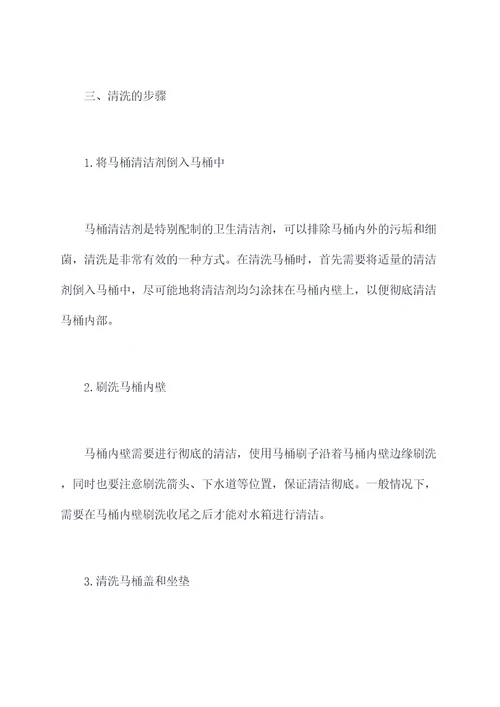 三、清洗的步骤

1.将马桶清洁剂倒入马桶中

马桶清洁剂是特别配制的卫生清洁剂，可以排除马桶内外的污垢和细菌，清洗是非常有效的一种方式。在清洗马桶时，首先需要将适量的清洁剂倒入马桶中，尽可能地将清洁剂均匀涂抹在马桶内壁上，以便彻底清洁马桶内部。

2.刷洗马桶内壁

马桶内壁需要进行彻底的清洁，使用马桶刷子沿着马桶内壁边缘刷洗，同时也要注意刷洗箭头、下水道等位置，保证清洁彻底。一般情况下，需要在马桶内壁刷洗收尾之后才能对水箱进行清洁。

3.清洗马桶盖和坐垫